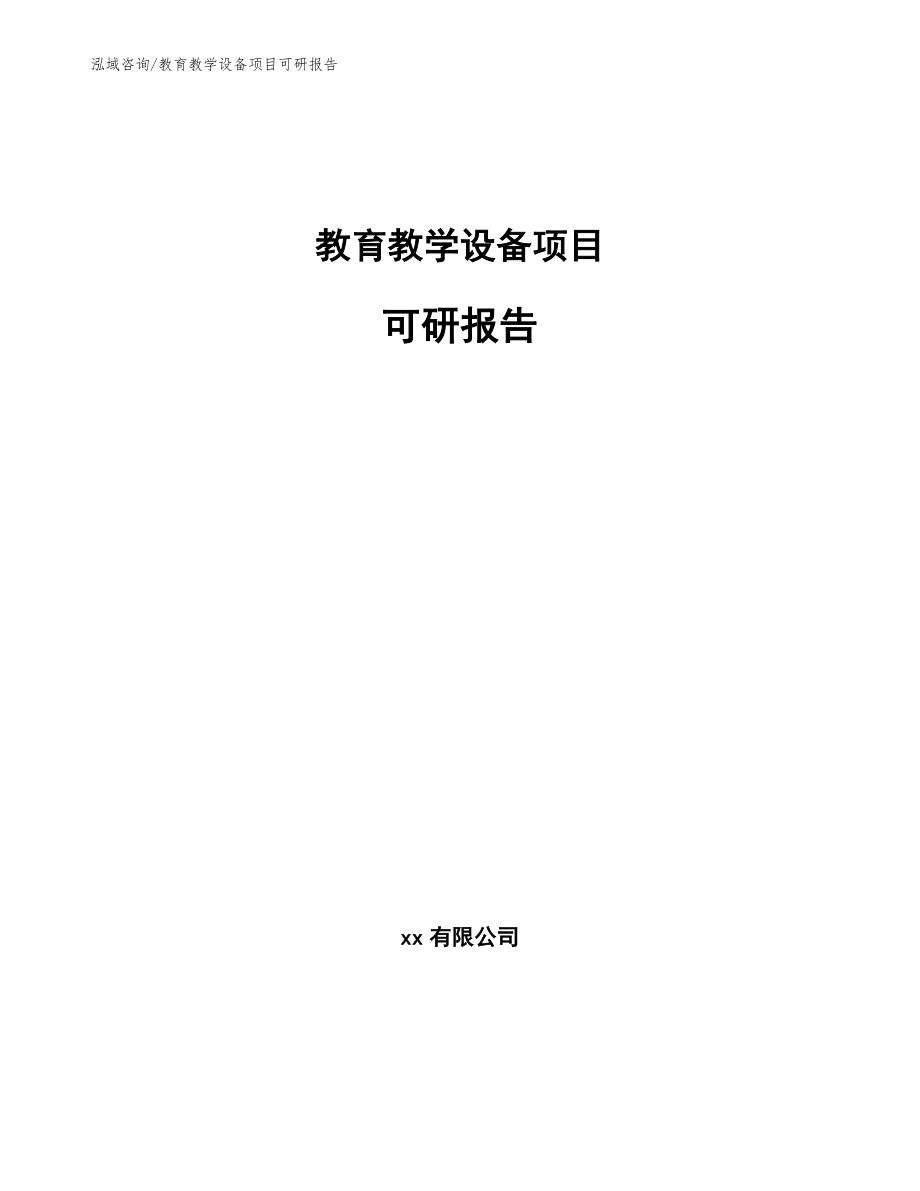 泓域咨询/教育教学设备项目可研报告

教育教学设备项目

可研报告

xx 有限公司